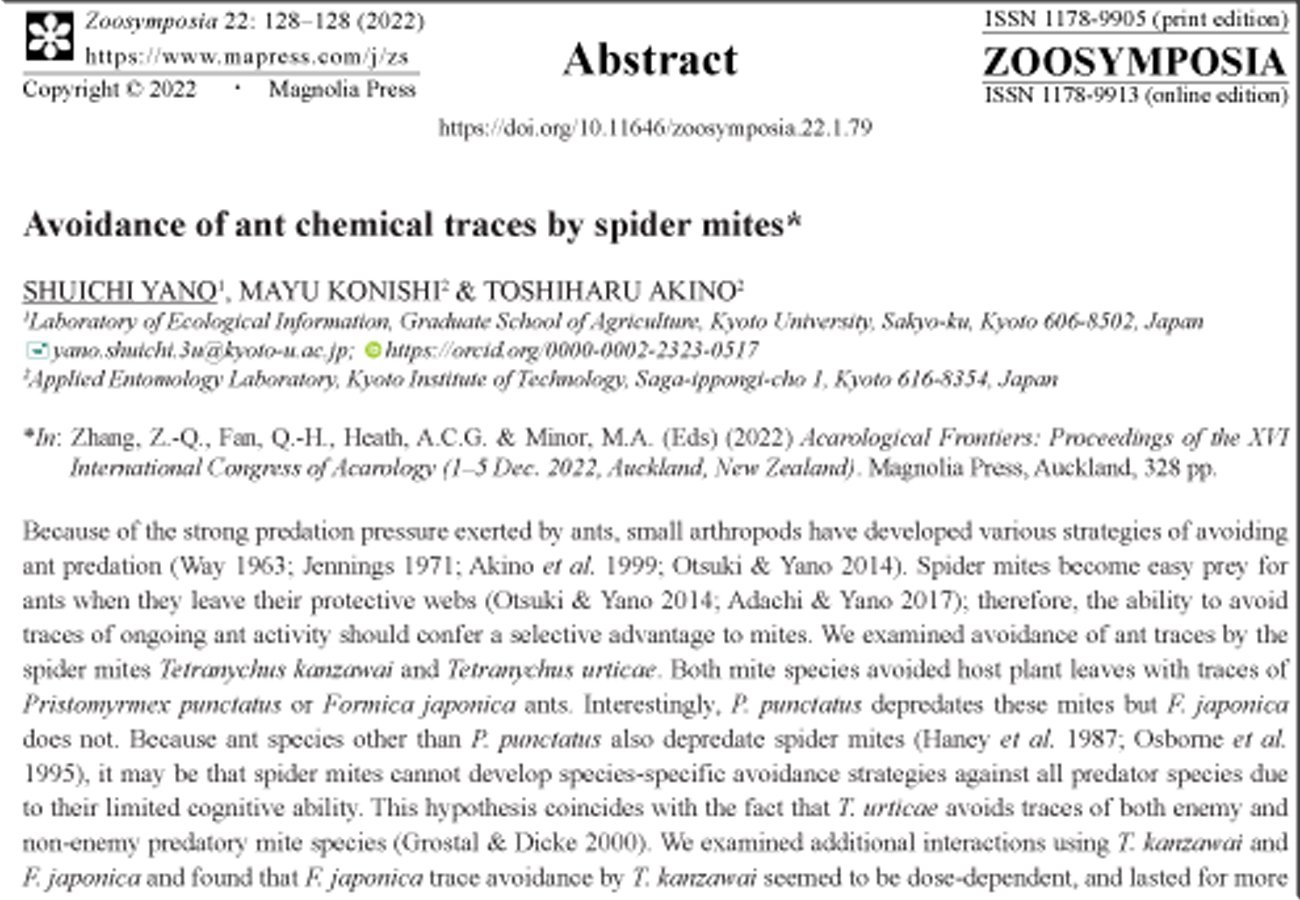 Zoosymposia 22: 128–128 (2022)
https://www.mapress.com/j/zs
Copyright © 2022 · Magnolia Press

Abstract

ISSN 1178-9905 (print edition)
ZOOSYMPOSIA
ISSN 1178-9913 (online edition)

https://doi.org/10.11646/zoosymposia.22.1.79

Avoidance of ant chemical traces by spider mites*

SHUICHI YANO$^1$, MAYU KONISHI$^2$ & TOSHIHARU AKINO$^2$
$^1$Laboratory of Ecological Information, Graduate School of Agriculture, Kyoto University, Sakyo-ku, Kyoto 606-8502, Japan
yano.shuichi.3u@kyoto-u.ac.jp; https://orcid.org/0000-0002-2323-0517
$^2$Applied Entomology Laboratory, Kyoto Institute of Technology, Saga-ippongi-cho 1, Kyoto 616-8354, Japan

*In: Zhang, Z.-Q., Fan, Q.-H., Heath, A.C.G. & Minor, M.A. (Eds) (2022) Acarological Frontiers: Proceedings of the XVI International Congress of Acarology (1–5 Dec. 2022, Auckland, New Zealand). Magnolia Press, Auckland, 328 pp.

Because of the strong predation pressure exerted by ants, small arthropods have developed various strategies of avoiding ant predation (Way 1963; Jennings 1971; Akino et al. 1999; Otsuki & Yano 2014). Spider mites become easy prey for ants when they leave their protective webs (Otsuki & Yano 2014; Adachi & Yano 2017); therefore, the ability to avoid traces of ongoing ant activity should confer a selective advantage to mites. We examined avoidance of ant traces by the spider mites Tetranychus kanzawai and Tetranychus urticae. Both mite species avoided host plant leaves with traces of Pristomyrmex punctatus or Formica japonica ants. Interestingly, P. punctatus depredates these mites but F. japonica does not. Because ant species other than P. punctatus also depredate spider mites (Haney et al. 1987; Osborne et al. 1995), it may be that spider mites cannot develop species-specific avoidance strategies against all predator species due to their limited cognitive ability. This hypothesis coincides with the fact that T. urticae avoids traces of both enemy and non-enemy predatory mite species (Grostal & Dicke 2000). We examined additional interactions using T. kanzawai and F. japonica and found that F. japonica trace avoidance by T. kanzawai seemed to be dose-dependent, and lasted for more